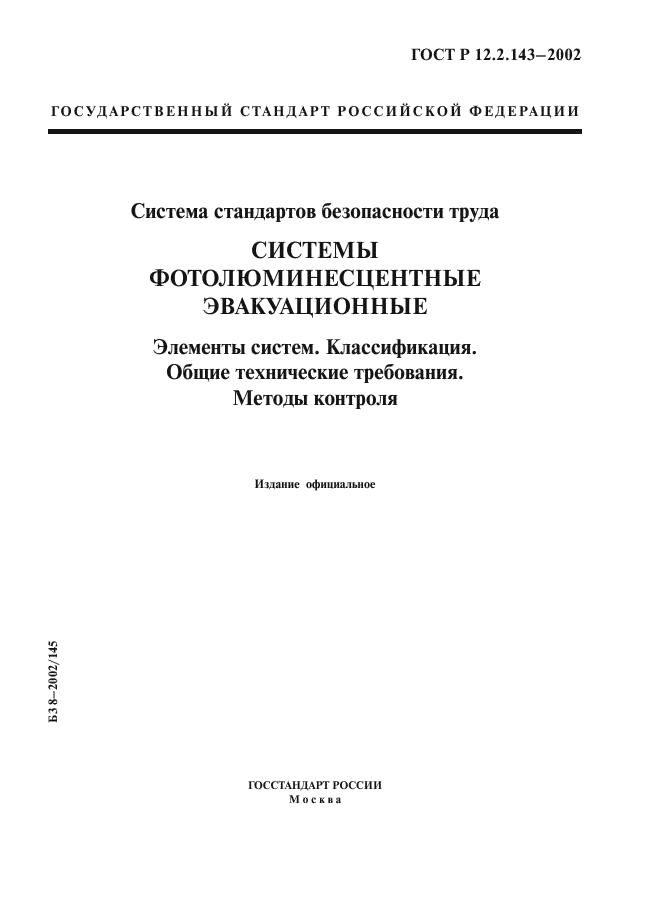 ГОСТ Р 12.2.143–2002

ГОСУДАРСТВЕННЫЙ СТАНДАРТ РОССИЙСКОЙ ФЕДЕРАЦИИ

Система стандартов безопасности труда

СИСТЕМЫ ФОТОЛЮМИНЕСЦЕНТНЫЕ ЭВАКУАЦИОННЫЕ

Элементы систем. Классификация. Общие технические требования. Методы контроля

Издание официальное

БЗ 8–2002/145

ГОССТАНДАРТ РОССИИ
Москва